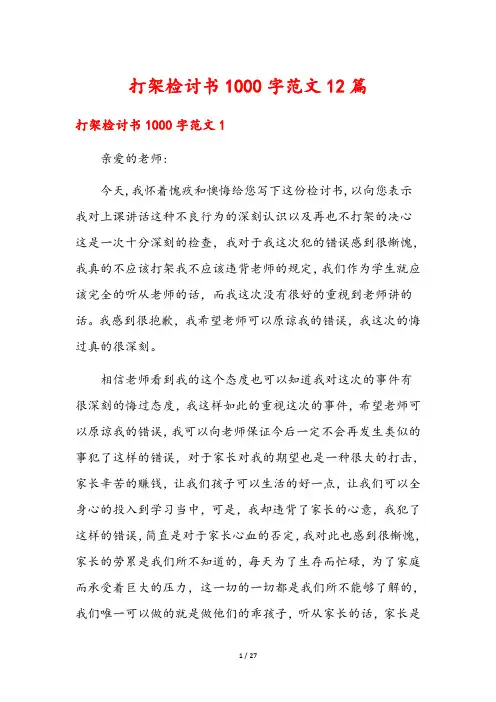 打架检讨书1000字范文12篇

打架检讨书1000字范文1

亲爱的老师:

今天,我怀着愧疚和懊悔给您写下这份检讨书,以向您表示我对上课讲话这种不良行为的深刻认识以及再也不打架的决心这是一次十分深刻的检查,我对于我这次犯的错误感到很惭愧,我真的不应该打架我不应该违背老师的规定,我们作为学生就应该完全的听从老师的话,而我这次没有很好的重视到老师讲的话。我感到很抱歉,我希望老师可以原谅我的错误,我这次的悔过真的很深刻。

相信老师看到我的这个态度也可以知道我对这次的事件有很深刻的悔过态度,我这样如此的重视这次的事件,希望老师可以原谅我的错误,我可以向老师保证今后一定不会再发生类似的事犯了这样的错误,对于家长对我的期望也是一种很大的打击,家长辛苦的赚钱,让我们孩子可以生活的好一点,让我们可以全身心的投入到学习当中,可是,我却违背了家长的心意,我犯了这样的错误,简直是对于家长心血的否定,我对此也感到很惭愧,家长的劳累是我们所不知道的,每天为了生存而忙碌,为了家庭而承受着巨大的压力,这一切的一切都是我们所不能够了解的,我们唯一可以做的就是做他们的乖孩子,听从家长的话,家长是

1 / 27